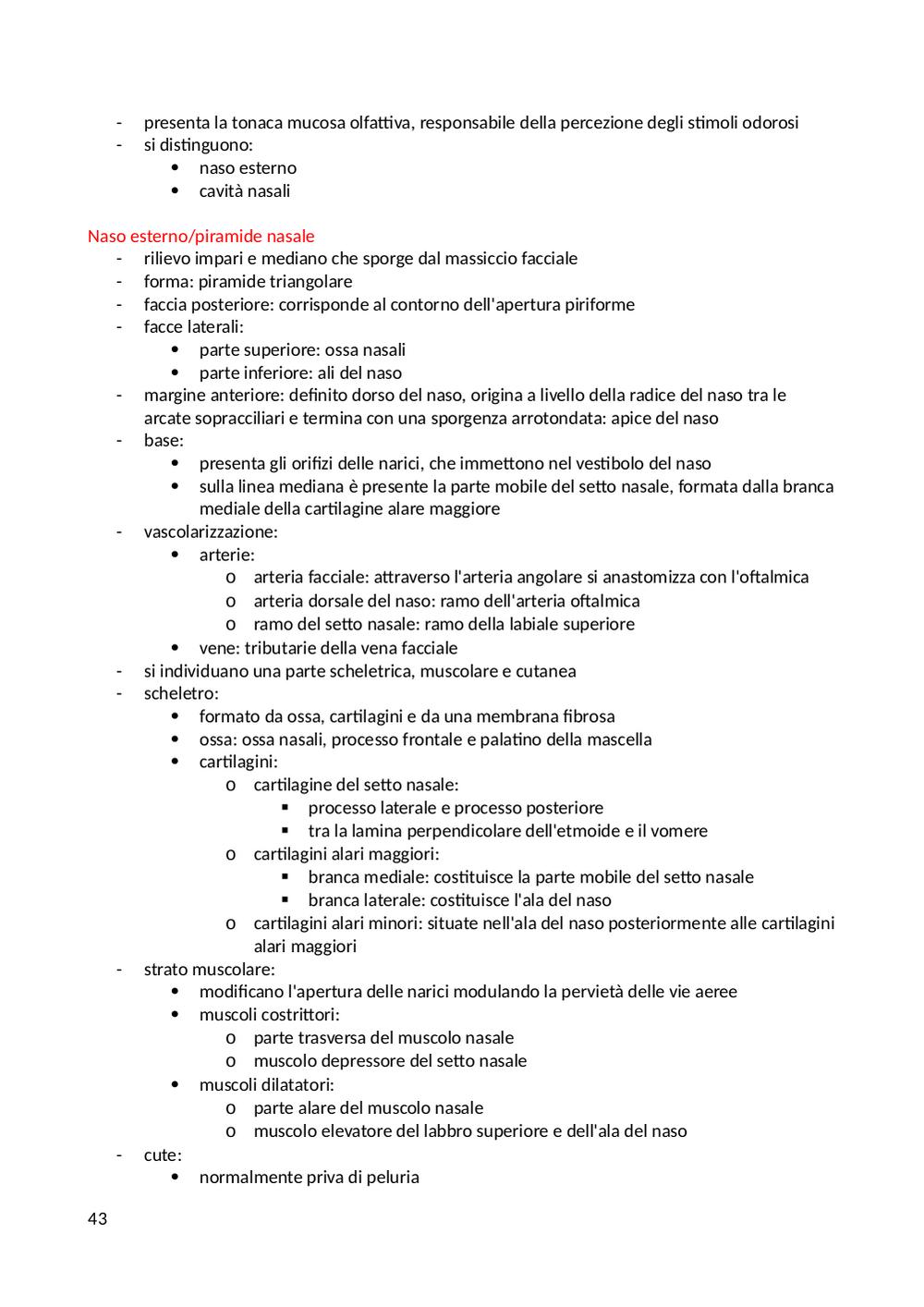 - presenta la tonaca mucosa olfattiva, responsabile della percezione degli stimoli odorosi
- si distinguono:
  • naso esterno
  • cavità nasali

Naso esterno/piramide nasale
- rilievo impari e mediano che sporge dal massiccio facciale
- forma: piramide triangolare
- faccia posteriore: corrisponde al contorno dell'apertura piriforme
- facce laterali:
  • parte superiore: ossa nasali
  • parte inferiore: ali del naso
- margine anteriore: definito dorso del naso, origina a livello della radice del naso tra le arcate sopracciliari e termina con una sporgenza arrotondata: apice del naso
- base:
  • presenta gli orifizi delle narici, che immettono nel vestibolo del naso
  • sulla linea mediana è presente la parte mobile del setto nasale, formata dalla branca mediale della cartilagine alare maggiore
- vascolarizzazione:
  • arterie:
    o arteria facciale: attraverso l'arteria angolare si anastomizza con l'oftalmica
    o arteria dorsale del naso: ramo dell'arteria oftalmica
    o ramo del setto nasale: ramo della labiale superiore
  • vene: tributarie della vena facciale
- si individuano una parte scheletrica, muscolare e cutanea
- scheletro:
  • formato da ossa, cartilagini e da una membrana fibrosa
  • ossa: ossa nasali, processo frontale e palatino della mascella
  • cartilagini:
    o cartilagine del setto nasale:
      ▪ processo laterale e processo posteriore
      ▪ tra la lamina perpendicolare dell'etmoide e il vomere
    o cartilagini alari maggiori:
      ▪ branca mediale: costituisce la parte mobile del setto nasale
      ▪ branca laterale: costituisce l'ala del naso
    o cartilagini alari minori: situate nell'ala del naso posteriormente alle cartilagini alari maggiori
- strato muscolare:
  • modificano l'apertura delle narici modulando la pervietà delle vie aeree
  • muscoli costrittori:
    o parte trasversa del muscolo nasale
    o muscolo depressore del setto nasale
  • muscoli dilatatori:
    o parte alare del muscolo nasale
    o muscolo elevatore del labbro superiore e dell'ala del naso
- cute:
  • normalmente priva di peluria

43